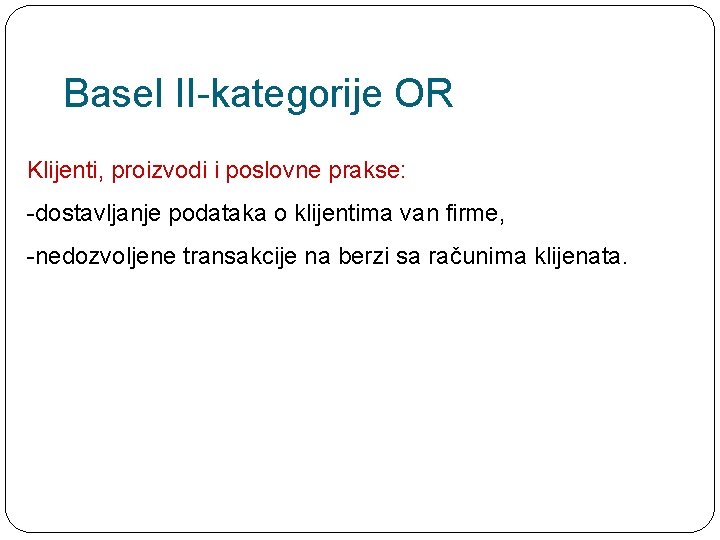 Basel II-kategorije OR

Klijenti, proizvodi i poslovne prakse:

-dostavljanje podataka o klijentima van firme,

-nedozvoljene transakcije na berzi sa računima klijenata.